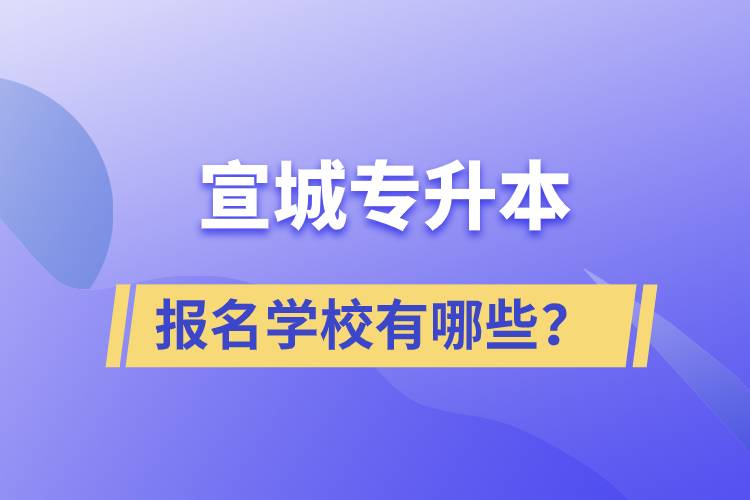 宣城专升本

报名学校有哪些？